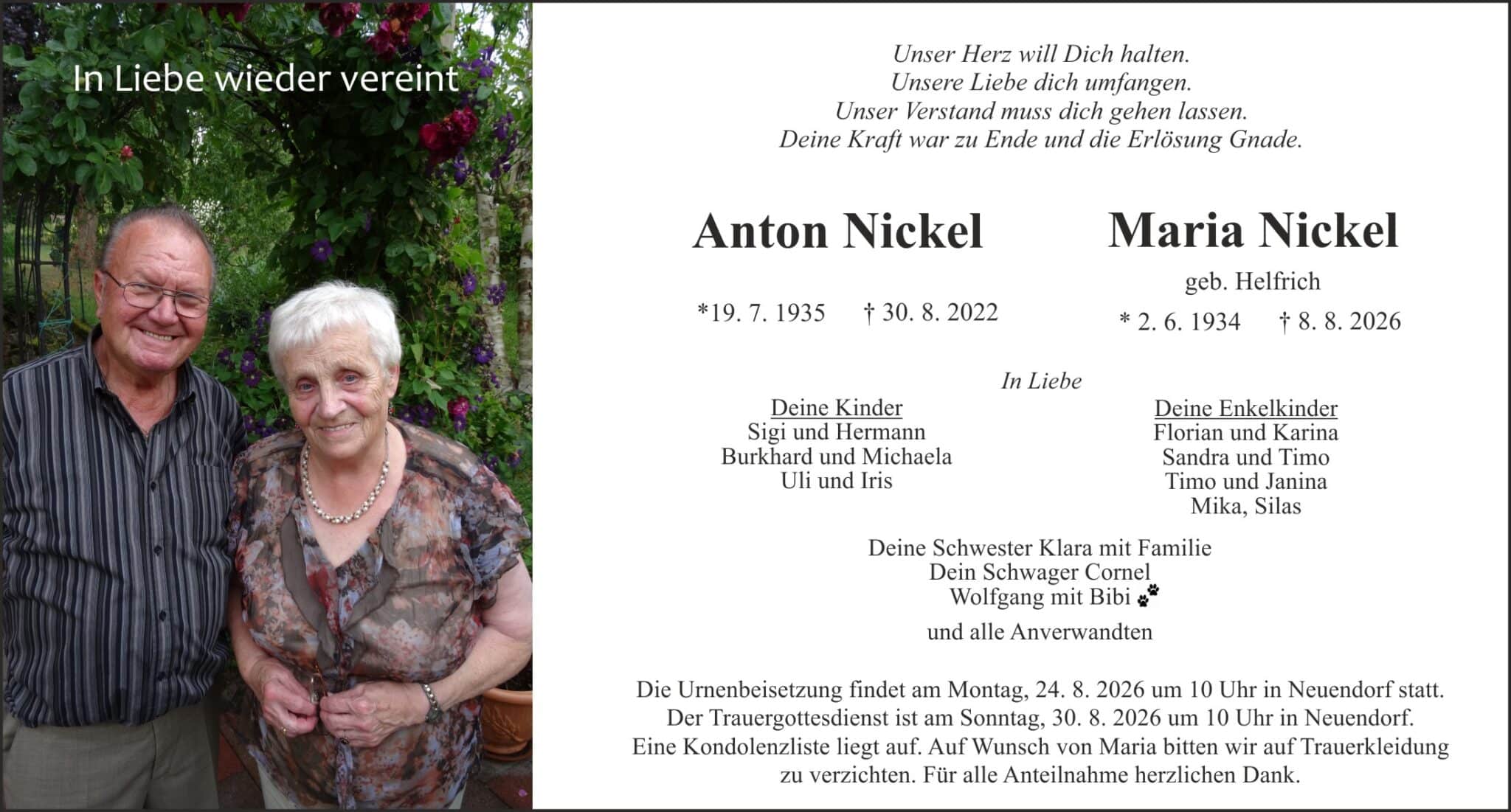 In Liebe wieder vereint

Unser Herz will Dich halten.
Unsere Liebe dich umfangen.
Unser Verstand muss dich gehen lassen.
Deine Kraft war zu Ende und die Erlösung Gnade.

Anton Nickel

*19. 7. 1935 † 30. 8. 2022

Maria Nickel

geb. Helfrich

* 2. 6. 1934 † 8. 8. 2026

In Liebe

Deine Kinder
Sigi und Hermann
Burkhard und Michaela
Uli und Iris

Deine Enkelkinder
Florian und Karina
Sandra und Timo
Timo und Janina
Mika, Silas

Deine Schwester Klara mit Familie
Dein Schwager Cornel
Wolfgang mit Bibi

und alle Anverwandten

Die Urnenbeisetzung findet am Montag, 24. 8. 2026 um 10 Uhr in Neuendorf statt. Der Trauergottesdienst ist am Sonntag, 30. 8. 2026 um 10 Uhr in Neuendorf. Eine Kondolenzliste liegt auf. Auf Wunsch von Maria bitten wir auf Trauerkleidung zu verzichten. Für alle Anteilnahme herzlichen Dank.